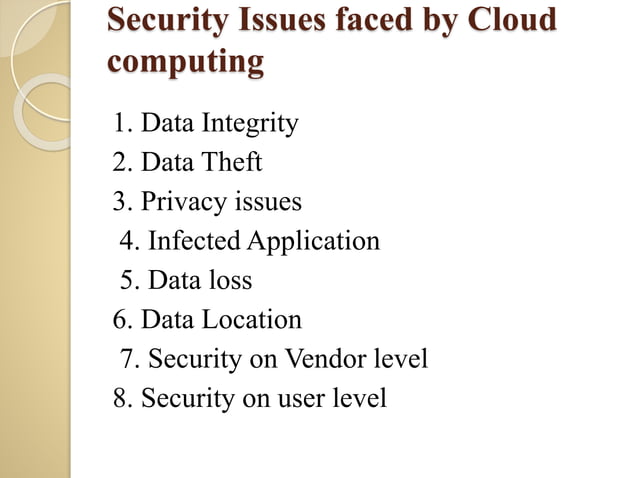 Security Issues faced by Cloud computing

1. Data Integrity
2. Data Theft
3. Privacy issues
4. Infected Application
5. Data loss
6. Data Location
7. Security on Vendor level
8. Security on user level